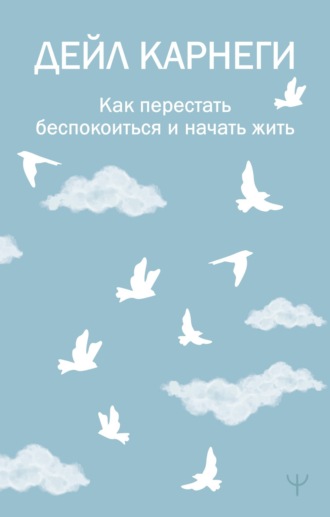 ДЕЙЛ КАРНЕГИ

Как перестать беспокоиться и начать жить

Ψ